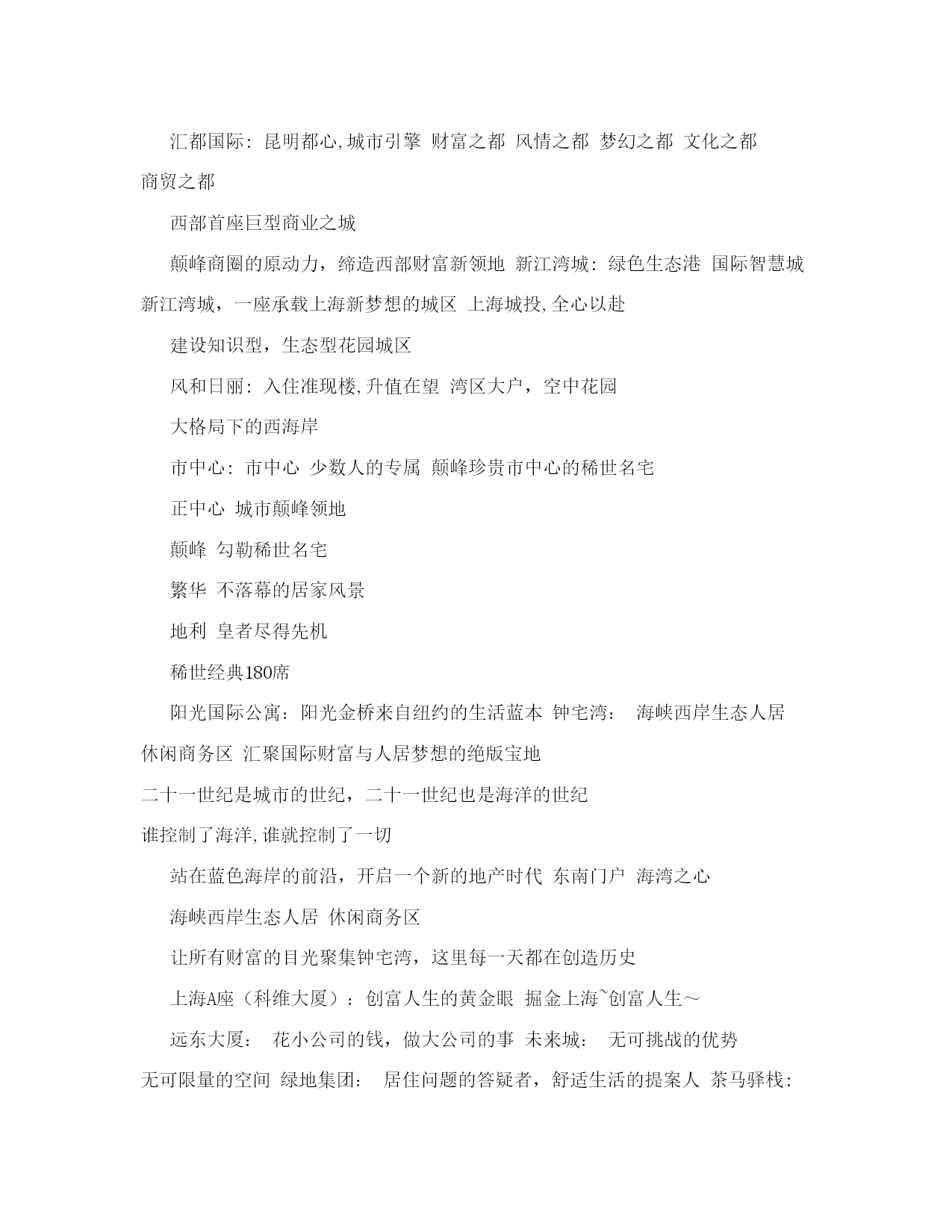 汇都国际：昆明都心,城市引擎 财富之都 风情之都 梦幻之都 文化之都 商贸之都

西部首座巨型商业之城

颠峰商圈的原动力，缔造西部财富新领地 新江湾城：绿色生态港 国际智慧城 新江湾城，一座承载上海新梦想的城区 上海城投,全心以赴

建设知识型，生态型花园城区

风和日丽：入住准现楼,升值在望 湾区大户，空中花园

大格局下的西海岸

市中心：市中心 少数人的专属 颠峰珍贵市中心的稀世名宅

正中心 城市颠峰领地

颠峰 勾勒稀世名宅

繁华 不落幕的居家风景

地利 皇者尽得先机

稀世经典180席

阳光国际公寓：阳光金桥来自纽约的生活蓝本 钟宅湾： 海峡西岸生态人居 休闲商务区 汇聚国际财富与人居梦想的绝版宝地

二十一世纪是城市的世纪，二十一世纪也是海洋的世纪

谁控制了海洋,谁就控制了一切

站在蓝色海岸的前沿，开启一个新的地产时代 东南门户 海湾之心

海峡西岸生态人居 休闲商务区

让所有财富的目光聚集钟宅湾，这里每一天都在创造历史

上海A座（科维大厦）：创富人生的黄金眼 掘金上海~创富人生～

远东大厦： 花小公司的钱，做大公司的事 未来城： 无可挑战的优势 无可限量的空间 绿地集团： 居住问题的答疑者，舒适生活的提案人 茶马驿栈：